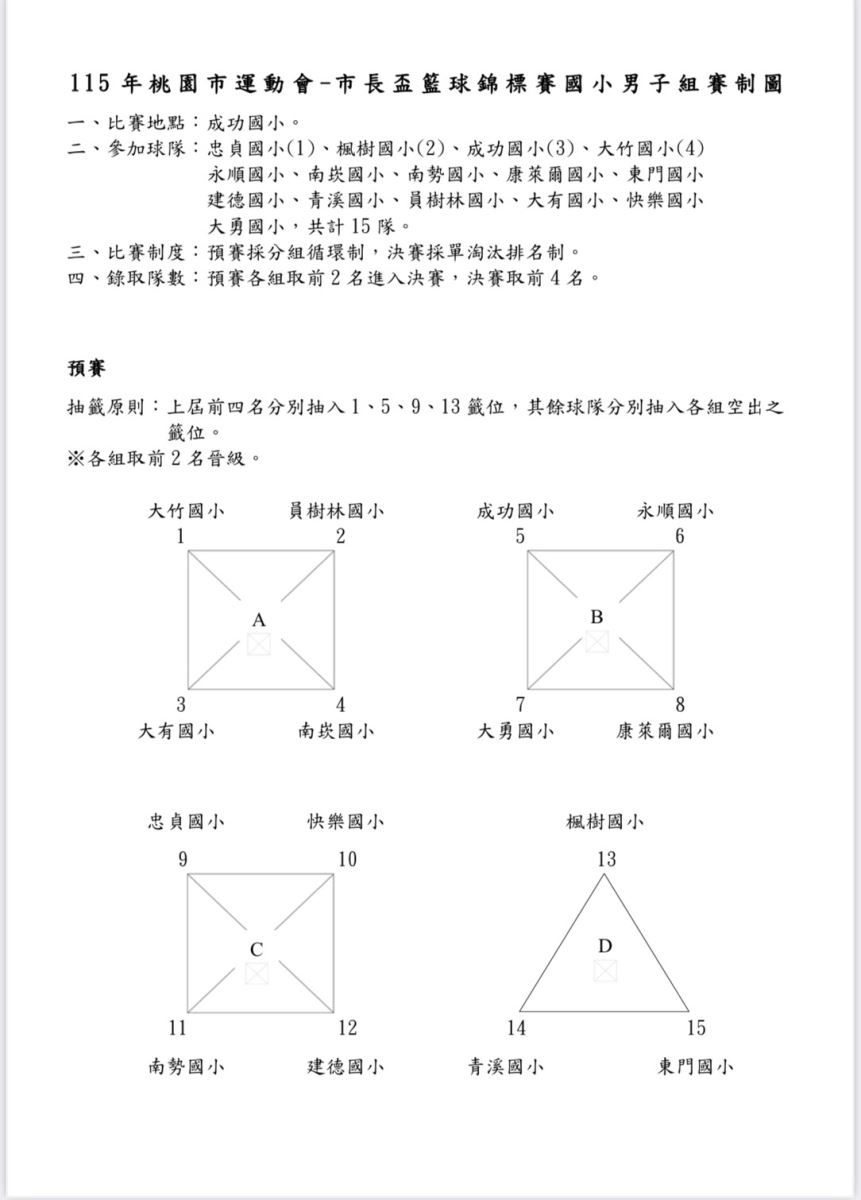 115 年桃園市運動會-市長盃籃球錦標賽國小男子組賽制圖

一、比賽地點：成功國小。
二、參加球隊：忠貞國小(1)、楓樹國小(2)、成功國小(3)、大竹國小(4)
永順國小、南崁國小、南勢國小、康萊爾國小、東門國小
建德國小、青溪國小、員樹林國小、大有國小、快樂國小
大勇國小，共計 15 隊。
三、比賽制度：預賽採分組循環制，決賽採單淘汰排名制。
四、錄取隊數：預賽各組取前 2 名進入決賽，決賽取前 4 名。

預賽

抽籤原則：上屆前四名分別抽入 1、5、9、13 籤位，其餘球隊分別抽入各組空出之籤位。
※各組取前 2 名晉級。

大竹國小 員樹林國小
1 2
A
3 4
大有國小 南崁國小

成功國小 永順國小
5 6
B
7 8
大勇國小 康萊爾國小

忠貞國小 快樂國小
9 10
C
11 12
南勢國小 建德國小

楓樹國小
13
D
14 15
青溪國小 東門國小